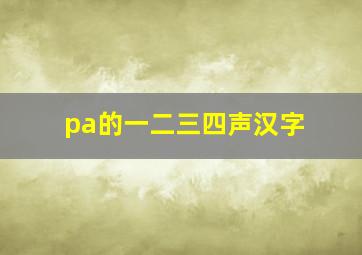 pa的一二三四声汉字